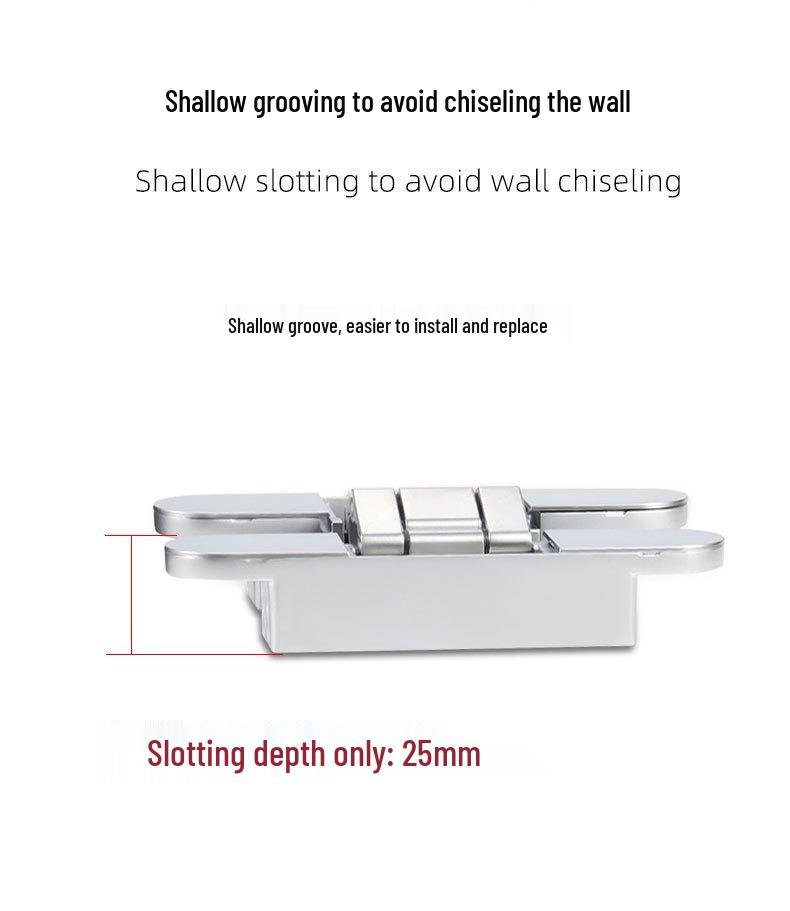 Shallow grooving to avoid chiseling the wall

Shallow slotting to avoid wall chiseling

Shallow groove, easier to install and replace

Slotting depth only: 25mm